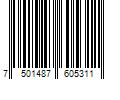 7 501487 605311